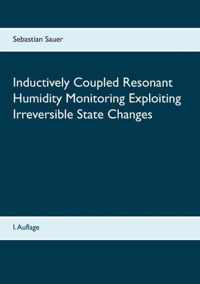 Sebastian Sauer

Inductively Coupled Resonant Humidity Monitoring Exploiting Irreversible State Changes

1. Auflage